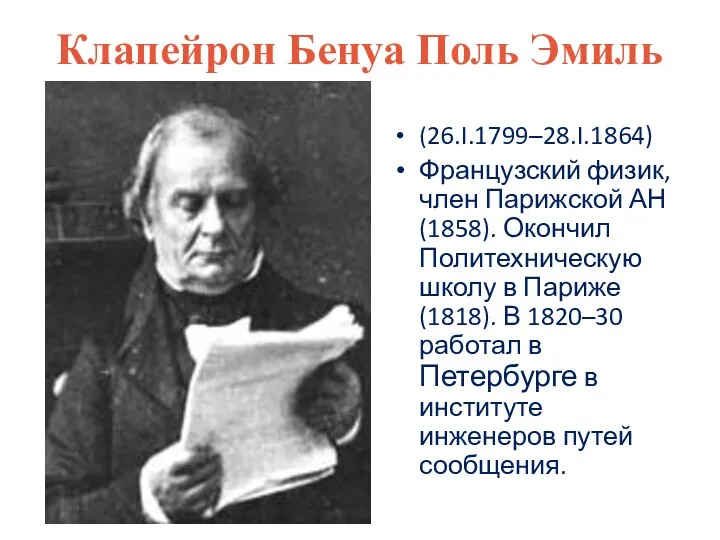 Клапейрон Бенуа Поль Эмиль

• (26.I.1799–28.I.1864)
• Французский физик, член Парижской АН (1858). Окончил Политехническую школу в Париже (1818). В 1820–30 работал в Петербурге в институте инженеров путей сообщения.